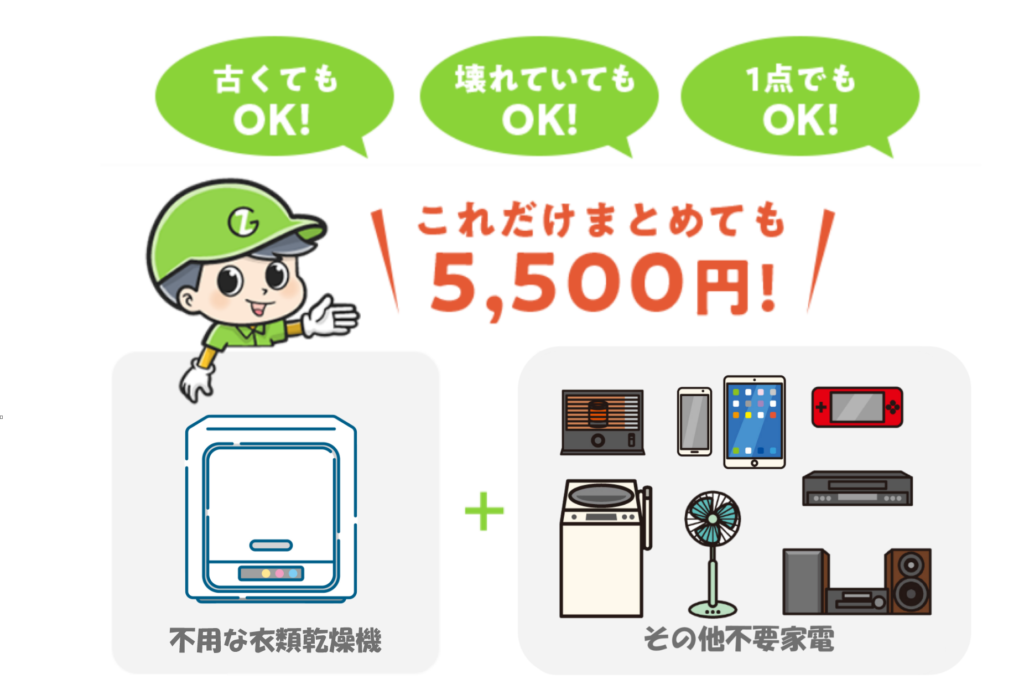 古くても
OK!

壊れていても
OK!

1点でも
OK!

これだけまとめても
5,500円!

不用な衣類乾燥機

+

その他不要家電